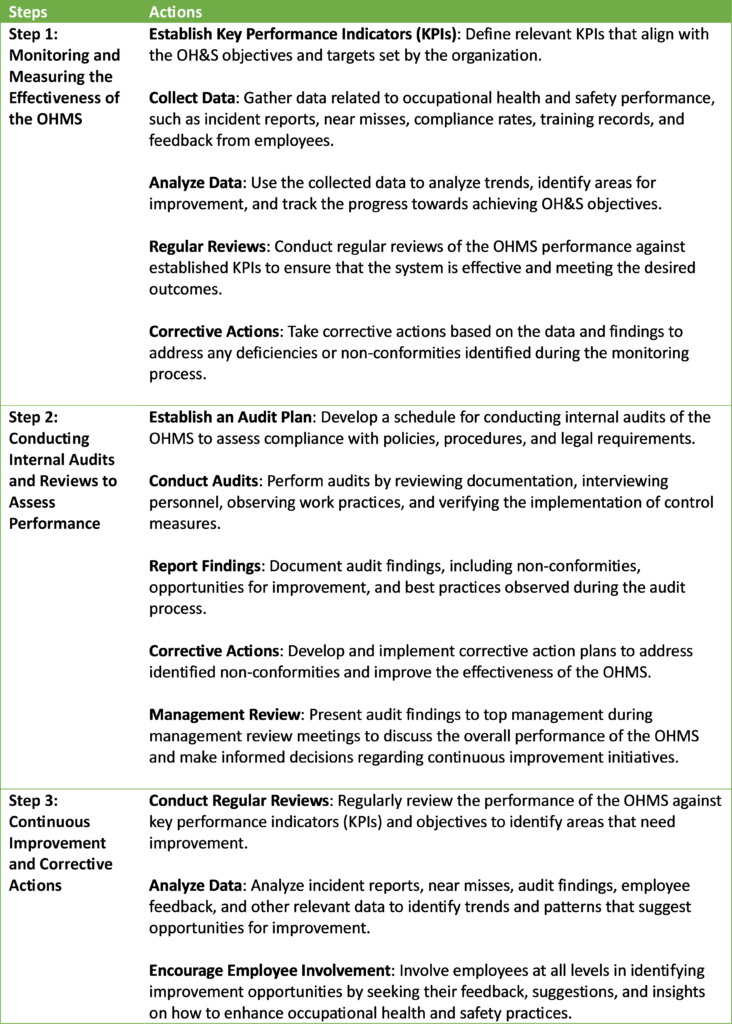 | Steps | Actions |
|---|---|
| Step 1: Monitoring and Measuring the Effectiveness of the OHMS | Establish Key Performance Indicators (KPIs): Define relevant KPIs that align with the OH&S objectives and targets set by the organization.<br><br>Collect Data: Gather data related to occupational health and safety performance, such as incident reports, near misses, compliance rates, training records, and feedback from employees.<br><br>Analyze Data: Use the collected data to analyze trends, identify areas for improvement, and track the progress towards achieving OH&S objectives.<br><br>Regular Reviews: Conduct regular reviews of the OHMS performance against established KPIs to ensure that the system is effective and meeting the desired outcomes.<br><br>Corrective Actions: Take corrective actions based on the data and findings to address any deficiencies or non-conformities identified during the monitoring process. |
| Step 2: Conducting Internal Audits and Reviews to Assess Performance | Establish an Audit Plan: Develop a schedule for conducting internal audits of the OHMS to assess compliance with policies, procedures, and legal requirements.<br><br>Conduct Audits: Perform audits by reviewing documentation, interviewing personnel, observing work practices, and verifying the implementation of control measures.<br><br>Report Findings: Document audit findings, including non-conformities, opportunities for improvement, and best practices observed during the audit process.<br><br>Corrective Actions: Develop and implement corrective action plans to address identified non-conformities and improve the effectiveness of the OHMS.<br><br>Management Review: Present audit findings to top management during management review meetings to discuss the overall performance of the OHMS and make informed decisions regarding continuous improvement initiatives. |
| Step 3: Continuous Improvement and Corrective Actions | Conduct Regular Reviews: Regularly review the performance of the OHMS against key performance indicators (KPIs) and objectives to identify areas that need improvement.<br><br>Analyze Data: Analyze incident reports, near misses, audit findings, employee feedback, and other relevant data to identify trends and patterns that suggest opportunities for improvement.<br><br>Encourage Employee Involvement: Involve employees at all levels in identifying improvement opportunities by seeking their feedback, suggestions, and insights on how to enhance occupational health and safety practices. |